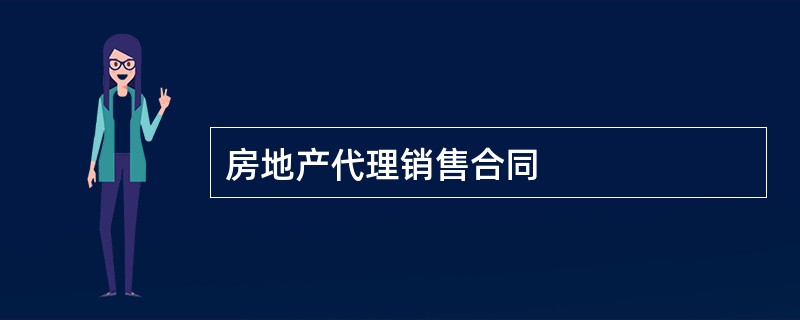 房地产代理销售合同